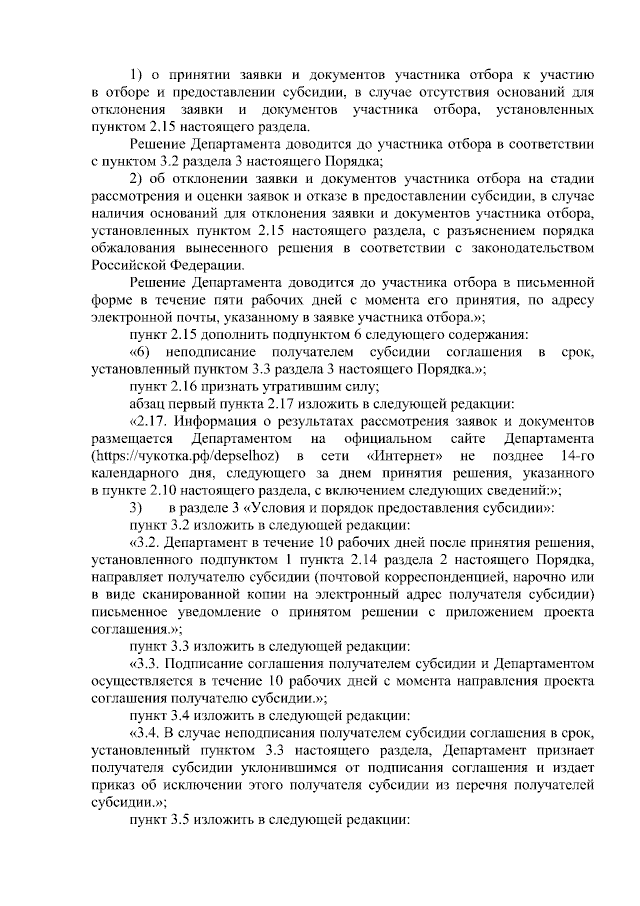 1) о принятии заявки и документов участника отбора к участию в отборе и предоставлении субсидии, в случае отсутствия оснований для отклонения заявки и документов участника отбора, установленных пунктом 2.15 настоящего раздела.

Решение Департамента доводится до участника отбора в соответствии с пунктом 3.2 раздела 3 настоящего Порядка;

2) об отклонении заявки и документов участника отбора на стадии рассмотрения и оценки заявок и отказе в предоставлении субсидии, в случае наличия оснований для отклонения заявки и документов участника отбора, установленных пунктом 2.15 настоящего раздела, с разъяснением порядка обжалования вынесенного решения в соответствии с законодательством Российской Федерации.

Решение Департамента доводится до участника отбора в письменной форме в течение пяти рабочих дней с момента его принятия, по адресу электронной почты, указанному в заявке участника отбора.»;

пункт 2.15 дополнить подпунктом 6 следующего содержания:

«6) неподписание получателем субсидии соглашения в срок, установленный пунктом 3.3 раздела 3 настоящего Порядка.»;

пункт 2.16 признать утратившим силу;

абзац первый пункта 2.17 изложить в следующей редакции:

«2.17. Информация о результатах рассмотрения заявок и документов размещается Департаментом на официальном сайте Департамента (https://чукотка.рф/depselhoz) в сети «Интернет» не позднее 14-го календарного дня, следующего за днем принятия решения, указанного в пункте 2.10 настоящего раздела, с включением следующих сведений:»;

3) в разделе 3 «Условия и порядок предоставления субсидии»:

пункт 3.2 изложить в следующей редакции:

«3.2. Департамент в течение 10 рабочих дней после принятия решения, установленного подпунктом 1 пункта 2.14 раздела 2 настоящего Порядка, направляет получателю субсидии (почтовой корреспонденцией, нарочно или в виде сканированной копии на электронный адрес получателя субсидии) письменное уведомление о принятом решении с приложением проекта соглашения.»;

пункт 3.3 изложить в следующей редакции:

«3.3. Подписание соглашения получателем субсидии и Департаментом осуществляется в течение 10 рабочих дней с момента направления проекта соглашения получателю субсидии.»;

пункт 3.4 изложить в следующей редакции:

«3.4. В случае неподписания получателем субсидии соглашения в срок, установленный пунктом 3.3 настоящего раздела, Департамент признает получателя субсидии уклонившимся от подписания соглашения и издает приказ об исключении этого получателя субсидии из перечня получателей субсидии.»;

пункт 3.5 изложить в следующей редакции: